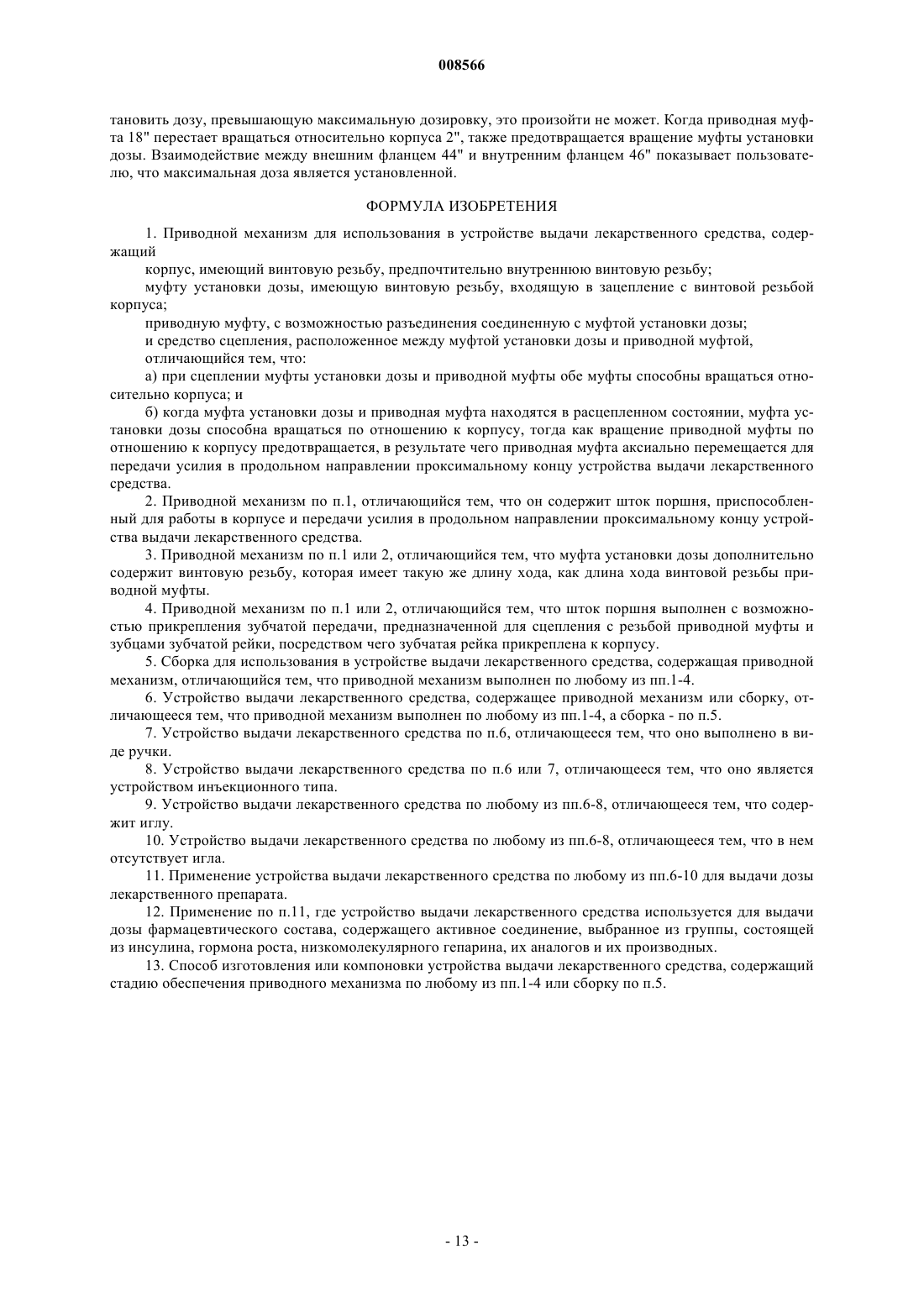 008566

тановить дозу, превышающую максимальную дозировку, это произойти не может. Когда приводная муфта 18" перестает вращаться относительно корпуса 2", также предотвращается вращение муфты установки дозы. Взаимодействие между внешним фланцем 44" и внутренним фланцем 46" показывает пользователю, что максимальная доза является установленной.

ФОРМУЛА ИЗОБРЕТЕНИЯ

1. Приводной механизм для использования в устройстве выдачи лекарственного средства, содержащий

корпус, имеющий винтовую резьбу, предпочтительно внутреннюю винтовую резьбу;

муфту установки дозы, имеющую винтовую резьбу, входящую в зацепление с винтовой резьбой корпуса;

приводную муфту, с возможностью разъединения соединенную с муфтой установки дозы;

и средство сцепления, расположенное между муфтой установки дозы и приводной муфтой,

отличающийся тем, что:

а) при сцеплении муфты установки дозы и приводной муфты обе муфты способны вращаться относительно корпуса; и

б) когда муфта установки дозы и приводная муфта находятся в расцепленном состоянии, муфта установки дозы способна вращаться по отношению к корпусу, тогда как вращение приводной муфты по отношению к корпусу предотвращается, в результате чего приводная муфта аксиально перемещается для передачи усилия в продольном направлении проксимальному концу устройства выдачи лекарственного средства.

2. Приводной механизм по п.1, отличающийся тем, что он содержит шток поршня, приспособленный для работы в корпусе и передачи усилия в продольном направлении проксимальному концу устройства выдачи лекарственного средства.

3. Приводной механизм по п.1 или 2, отличающийся тем, что муфта установки дозы дополнительно содержит винтовую резьбу, которая имеет такую же длину хода, как длина хода винтовой резьбы приводной муфты.

4. Приводной механизм по п.1 или 2, отличающийся тем, что шток поршня выполнен с возможностью прикрепления зубчатой передачи, предназначенной для сцепления с резьбой приводной муфты и зубцами зубчатой рейки, посредством чего зубчатая рейка прикреплена к корпусу.

5. Сборка для использования в устройстве выдачи лекарственного средства, содержащая приводной механизм, отличающийся тем, что приводной механизм выполнен по любому из пп.1-4.

6. Устройство выдачи лекарственного средства, содержащее приводной механизм или сборку, отличающееся тем, что приводной механизм выполнен по любому из пп.1-4, а сборка - по п.5.

7. Устройство выдачи лекарственного средства по п.6, отличающееся тем, что оно выполнено в виде ручки.

8. Устройство выдачи лекарственного средства по п.6 или 7, отличающееся тем, что оно является устройством инъекционного типа.

9. Устройство выдачи лекарственного средства по любому из пп.6-8, отличающееся тем, что содержит иглу.

10. Устройство выдачи лекарственного средства по любому из пп.6-8, отличающееся тем, что в нем отсутствует игла.

11. Применение устройства выдачи лекарственного средства по любому из пп.6-10 для выдачи дозы лекарственного препарата.

12. Применение по п.11, где устройство выдачи лекарственного средства используется для выдачи дозы фармацевтического состава, содержащего активное соединение, выбранное из группы, состоящей из инсулина, гормона роста, низкомолекулярного гепарина, их аналогов и их производных.

13. Способ изготовления или компоновки устройства выдачи лекарственного средства, содержащий стадию обеспечения приводного механизма по любому из пп.1-4 или сборку по п.5.

- 13 -